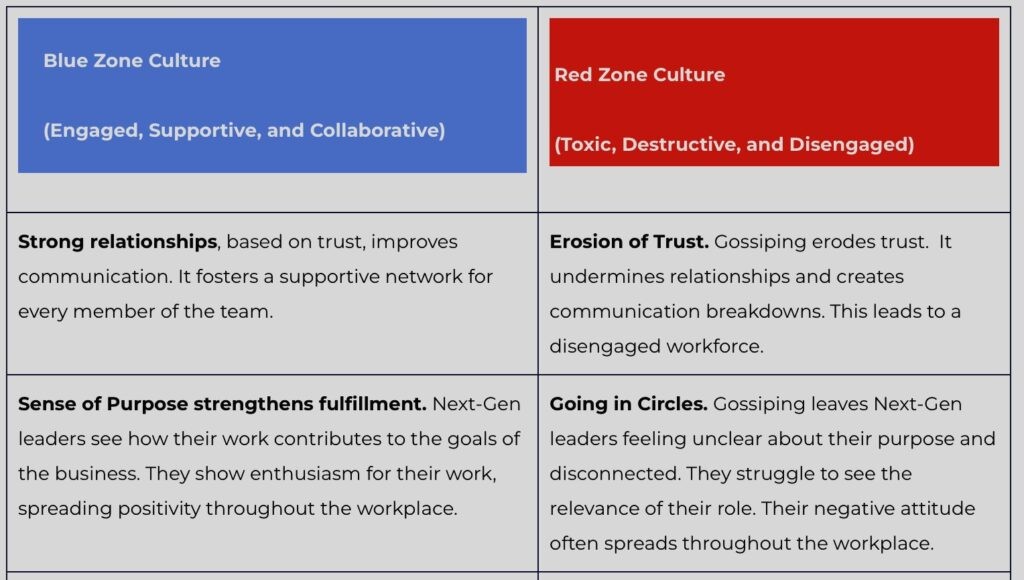 | Blue Zone Culture (Engaged, Supportive, and Collaborative) | Red Zone Culture (Toxic, Destructive, and Disengaged) |
|---|---|
| Strong relationships, based on trust, improves communication. It fosters a supportive network for every member of the team. | Erosion of Trust. Gossiping erodes trust. It undermines relationships and creates communication breakdowns. This leads to a disengaged workforce. |
| Sense of Purpose strengthens fulfillment. Next-Gen leaders see how their work contributes to the goals of the business. They show enthusiasm for their work, spreading positivity throughout the workplace. | Going in Circles. Gossiping leaves Next-Gen leaders feeling unclear about their purpose and disconnected. They struggle to see the relevance of their role. Their negative attitude often spreads throughout the workplace. |